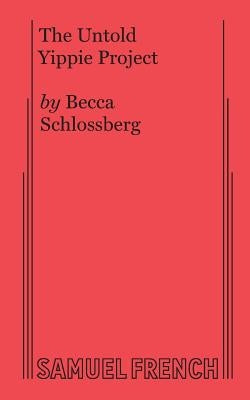 The Untold Yippie Project

by Becca Schlossberg

SAMUEL FRENCH